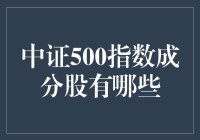 中证500指数成分股有哪些